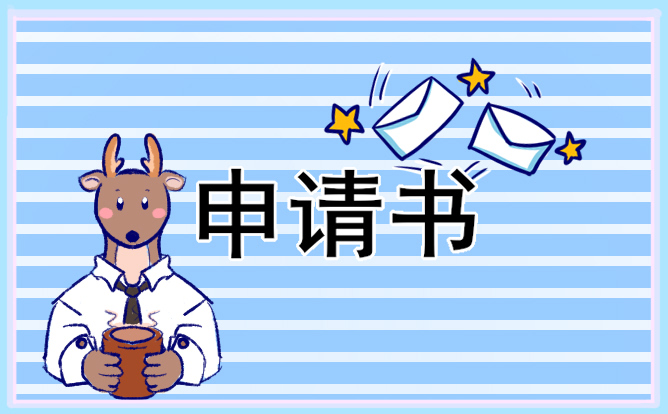 申请书